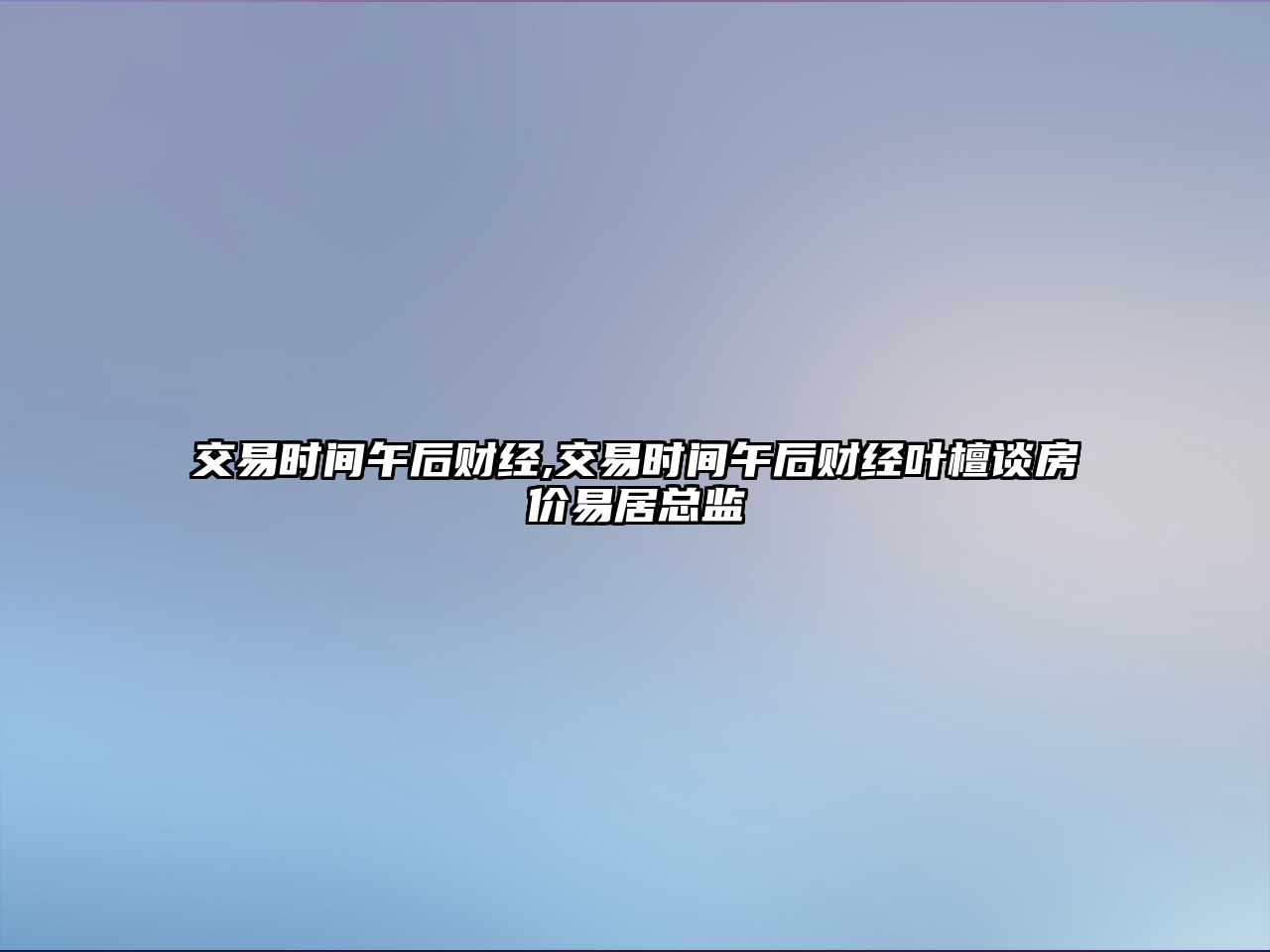 交易时间午后财经,交易时间午后财经叶檀谈房价易居总监